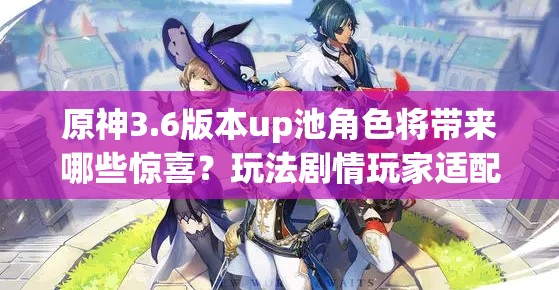 原神3.6版本up池角色将带来哪些惊喜？玩法剧情玩家适配